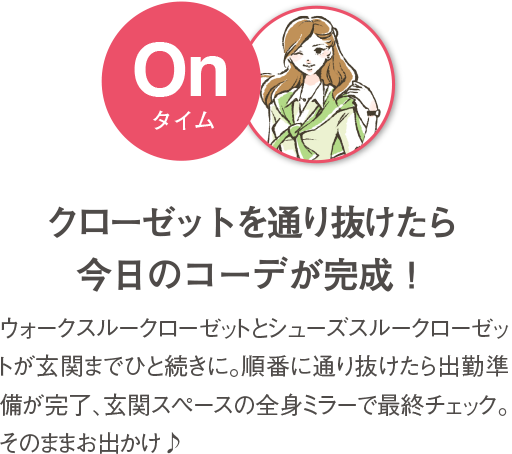 On
タイム

クローゼットを通り抜けたら
今日のコーデが完成！

ウォークスルークローゼットとシューズスルークローゼットが玄関までひと続きに。順番に通り抜けたら出勤準備が完了、玄関スペースの全身ミラーで最終チェック。そのままお出かけ♪